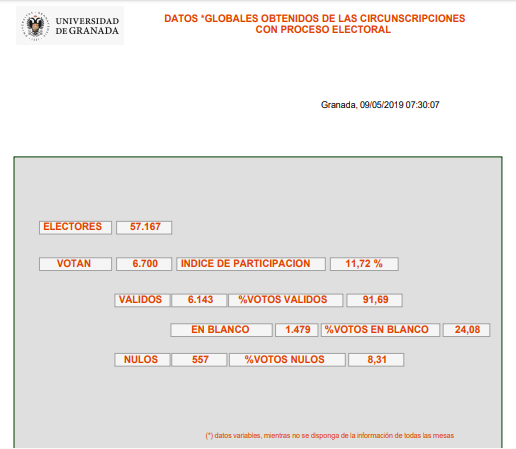 UNIVERSIDAD
DE GRANADA

DATOS *GLOBALES OBTENIDOS DE LAS CIRCUNSCRIPCIONES
CON PROCESO ELECTORAL

Granada, 09/05/2019 07:30:07

ELECTORES 57.167

VOTAN 6.700 INDICE DE PARTICIPACION 11,72 %

VALIDOS 6.143 %VOTOS VALIDOS 91,69

EN BLANCO 1.479 %VOTOS EN BLANCO 24,08

NULOS 557 %VOTOS NULOS 8,31

(*) datos variables, mientras no se disponga de la información de todas las mesas